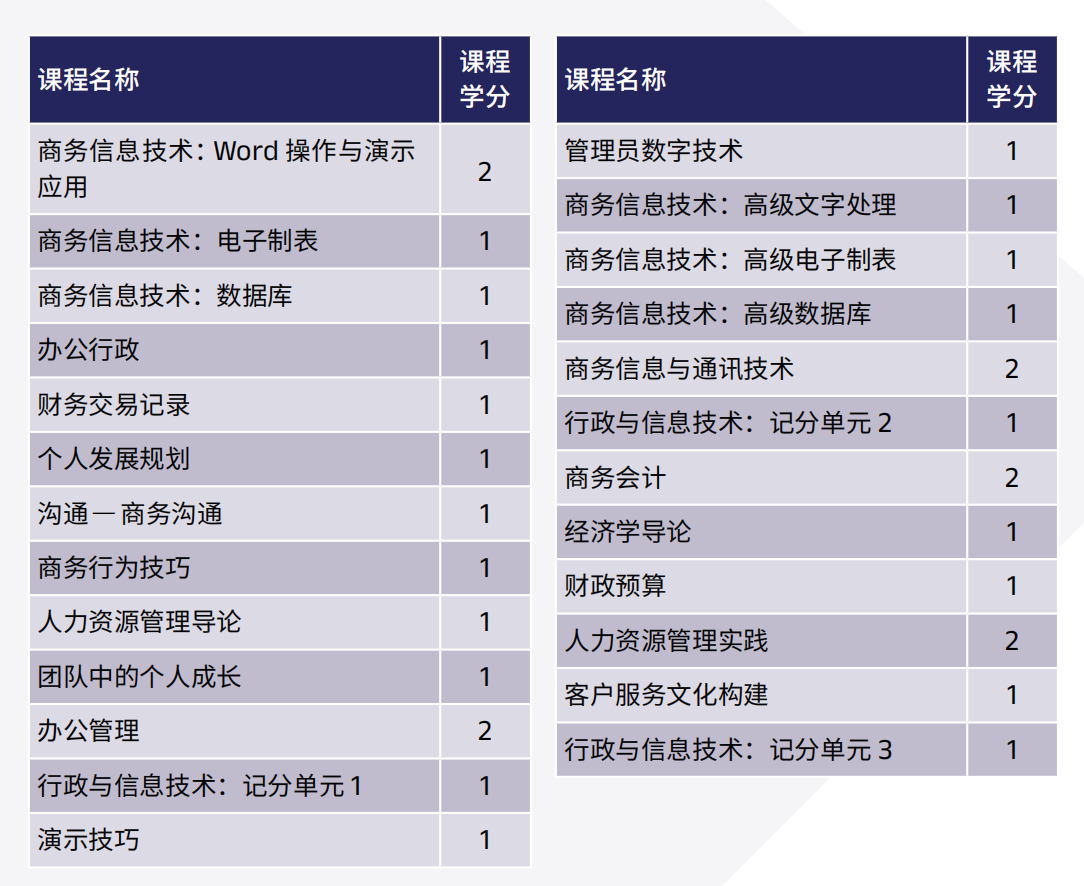 | 课程名称 | 课程学分 |
|---|---|
| 商务信息技术：Word 操作与演示应用 | 2 |
| 商务信息技术：电子制表 | 1 |
| 商务信息技术：数据库 | 1 |
| 办公行政 | 1 |
| 财务交易记录 | 1 |
| 个人发展规划 | 1 |
| 沟通 — 商务沟通 | 1 |
| 商务行为技巧 | 1 |
| 人力资源管理导论 | 1 |
| 团队中的个人成长 | 1 |
| 办公管理 | 2 |
| 行政与信息技术：记分单元 1 | 1 |
| 演示技巧 | 1 |

| 课程名称 | 课程学分 |
|---|---|
| 管理员数字技术 | 1 |
| 商务信息技术：高级文字处理 | 1 |
| 商务信息技术：高级电子制表 | 1 |
| 商务信息技术：高级数据库 | 1 |
| 商务信息与通讯技术 | 2 |
| 行政与信息技术：记分单元 2 | 1 |
| 商务会计 | 2 |
| 经济学导论 | 1 |
| 财政预算 | 1 |
| 人力资源管理实践 | 2 |
| 客户服务文化构建 | 1 |
| 行政与信息技术：记分单元 3 | 1 |